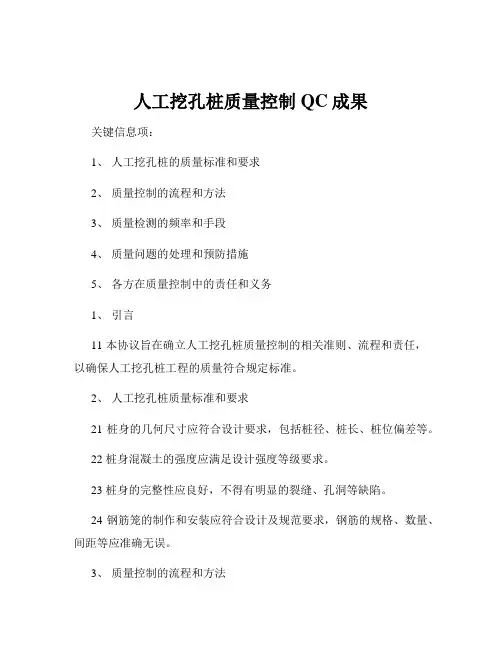 人工挖孔桩质量控制 QC 成果

关键信息项：

1、 人工挖孔桩的质量标准和要求

2、 质量控制的流程和方法

3、 质量检测的频率和手段

4、 质量问题的处理和预防措施

5、 各方在质量控制中的责任和义务

1、 引言

11 本协议旨在确立人工挖孔桩质量控制的相关准则、流程和责任，以确保人工挖孔桩工程的质量符合规定标准。

2、 人工挖孔桩质量标准和要求

21 桩身的几何尺寸应符合设计要求，包括桩径、桩长、桩位偏差等。

22 桩身混凝土的强度应满足设计强度等级要求。

23 桩身的完整性应良好，不得有明显的裂缝、孔洞等缺陷。

24 钢筋笼的制作和安装应符合设计及规范要求，钢筋的规格、数量、间距等应准确无误。

3、 质量控制的流程和方法